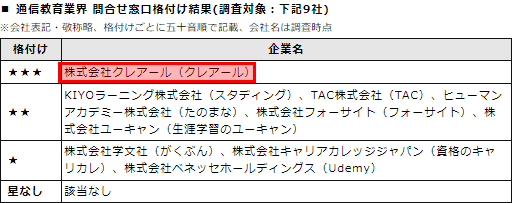 ■ 通信教育業界 問合せ窓口格付け結果(調査対象：下記9社)
※会社表記・敬称略、格付けごとに五十音順で記載、会社名は調査時点

| 格付け | 企業名 |
|---|---|
| ★★★ | 株式会社クレアール（クレアール） |
| ★★ | KIYOラーニング株式会社（スタディング）、TAC株式会社（TAC）、ヒューマンアカデミー株式会社（たのまな）、株式会社フォーサイト（フォーサイト）、株式会社ユーキャン（生涯学習のユーキャン） |
| ★ | 株式会社学文社（がくぶん）、株式会社キャリアカレッジジャパン（資格のキャリカレ）、株式会社ベネッセホールディングス（Udemy） |
| 星なし | 該当なし |